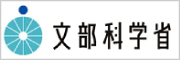 文部科学省